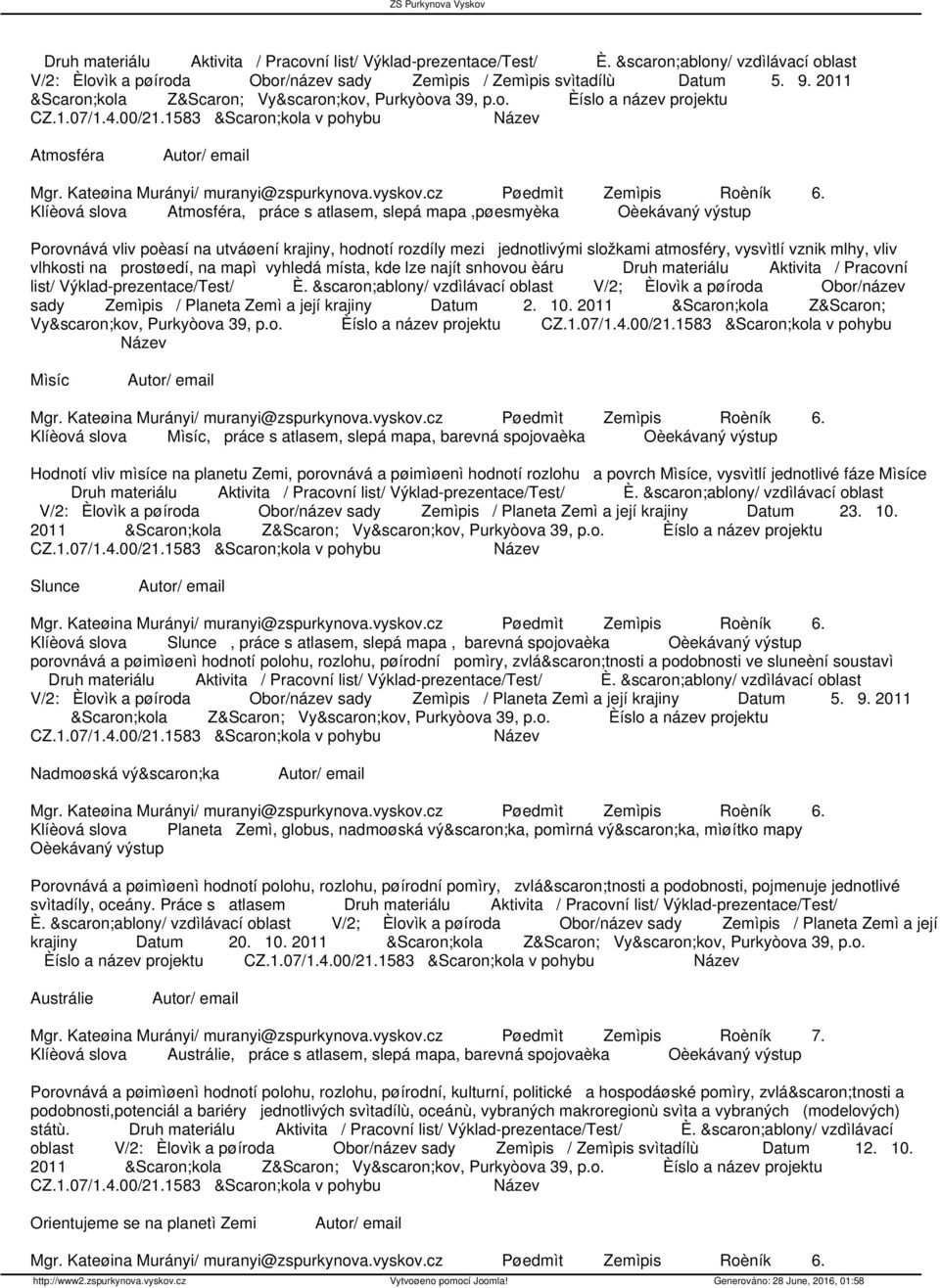 ZS Purkynova Vyskov

Druh materiálu Aktivita / Pracovní list/ Výklad-prezentace/Test/ È. &scaron;ablony/ vzdìlávací oblast V/2: Èlovìk a pøíroda Obor/název sady Zemìpis / Zemìpis svìtadílù Datum 5. 9. 2011 &Scaron;kola Z&Scaron; Vy&scaron;kov, Purkyòova 39, p.o. Èíslo a název projektu CZ.1.07/1.4.00/21.1583 &Scaron;kola v pohybu Název

Atmosféra Autor/ email

Mgr. Kateøina Murányi/ muranyi@zspurkynova.vyskov.cz Pøedmìt Zemìpis Roèník 6. Klíèová slova Atmosféra, práce s atlasem, slepá mapa ,pøesmyèka Oèekávaný výstup

Porovnává vliv poèasí na utváøení krajiny, hodnotí rozdíly mezi jednotlivými složkami atmosféry, vysvìtlí vznik mlhy, vliv vlhkosti na prostøedí, na mapì vyhledá místa, kde lze najít snhovou èáru Druh materiálu Aktivita / Pracovní list/ Výklad-prezentace/Test/ È. &scaron;ablony/ vzdìlávací oblast V/2; Èlovìk a pøíroda Obor/název sady Zemìpis / Planeta Zemì a její krajiny Datum 2. 10. 2011 &Scaron;kola Z&Scaron; Vy&scaron;kov, Purkyòova 39, p.o. Èíslo a název projektu CZ.1.07/1.4.00/21.1583 &Scaron;kola v pohybu Název

Mìsíc Autor/ email

Mgr. Kateøina Murányi/ muranyi@zspurkynova.vyskov.cz Pøedmìt Zemìpis Roèník 6. Klíèová slova Mìsíc, práce s atlasem, slepá mapa, barevná spojovaèka Oèekávaný výstup

Hodnotí vliv mìsíce na planetu Zemi, porovnává a pøimìøenì hodnotí rozlohu a povrch Mìsíce, vysvìtlí jednotlivé fáze Mìsíce Druh materiálu Aktivita / Pracovní list/ Výklad-prezentace/Test/ È. &scaron;ablony/ vzdìlávací oblast V/2: Èlovìk a pøíroda Obor/název sady Zemìpis / Planeta Zemì a její krajiny Datum 23. 10. 2011 &Scaron;kola Z&Scaron; Vy&scaron;kov, Purkyòova 39, p.o. Èíslo a název projektu CZ.1.07/1.4.00/21.1583 &Scaron;kola v pohybu Název

Slunce Autor/ email

Mgr. Kateøina Murányi/ muranyi@zspurkynova.vyskov.cz Pøedmìt Zemìpis Roèník 6. Klíèová slova Slunce , práce s atlasem, slepá mapa , barevná spojovaèka Oèekávaný výstup porovnává a pøimìøenì hodnotí polohu, rozlohu, pøírodní pomìry, zvlá&scaron;tnosti a podobnosti ve sluneèní soustavì Druh materiálu Aktivita / Pracovní list/ Výklad-prezentace/Test/ È. &scaron;ablony/ vzdìlávací oblast V/2: Èlovìk a pøíroda Obor/název sady Zemìpis / Planeta Zemì a její krajiny Datum 5. 9. 2011 &Scaron;kola Z&Scaron; Vy&scaron;kov, Purkyòova 39, p.o. Èíslo a název projektu CZ.1.07/1.4.00/21.1583 &Scaron;kola v pohybu Název

Nadmoøská vý&scaron;ka Autor/ email

Mgr. Kateøina Murányi/ muranyi@zspurkynova.vyskov.cz Pøedmìt Zemìpis Roèník 6. Klíèová slova Planeta Zemì, globus, nadmoøská vý&scaron;ka, pomìrná vý&scaron;ka, mìøítko mapy Oèekávaný výstup

Porovnává a pøimìøenì hodnotí polohu, rozlohu, pøírodní pomìry, zvlá&scaron;tnosti a podobnosti, pojmenuje jednotlivé svìtadíly, oceány. Práce s atlasem Druh materiálu Aktivita / Pracovní list/ Výklad-prezentace/Test/ È. &scaron;ablony/ vzdìlávací oblast V/2; Èlovìk a pøíroda Obor/název sady Zemìpis / Planeta Zemì a její krajiny Datum 20. 10. 2011 &Scaron;kola Z&Scaron; Vy&scaron;kov, Purkyòova 39, p.o. Èíslo a název projektu CZ.1.07/1.4.00/21.1583 &Scaron;kola v pohybu Název

Austrálie Autor/ email

Mgr. Kateøina Murányi/ muranyi@zspurkynova.vyskov.cz Pøedmìt Zemìpis Roèník 7. Klíèová slova Austrálie, práce s atlasem, slepá mapa, barevná spojovaèka Oèekávaný výstup

Porovnává a pøimìøenì hodnotí polohu, rozlohu, pøírodní, kulturní, politické a hospodáøské pomìry, zvlá&scaron;tnosti a podobnosti,potenciál a bariéry jednotlivých svìtadílù, oceánù, vybraných makroregionù svìta a vybraných (modelových) státù. Druh materiálu Aktivita / Pracovní list/ Výklad-prezentace/Test/ È. &scaron;ablony/ vzdìlávací oblast V/2: Èlovìk a pøíroda Obor/název sady Zemìpis / Zemìpis svìtadílù Datum 12. 10. 2011 &Scaron;kola Z&Scaron; Vy&scaron;kov, Purkyòova 39, p.o. Èíslo a název projektu CZ.1.07/1.4.00/21.1583 &Scaron;kola v pohybu Název

Orientujeme se na planetì Zemi Autor/ email

Mgr. Kateøina Murányi/ muranyi@zspurkynova.vyskov.cz Pøedmìt Zemìpis Roèník 6.

http://www2.zspurkynova.vyskov.cz Vytvoøeno pomocí Joomla! Generováno: 28 June, 2016, 01:58